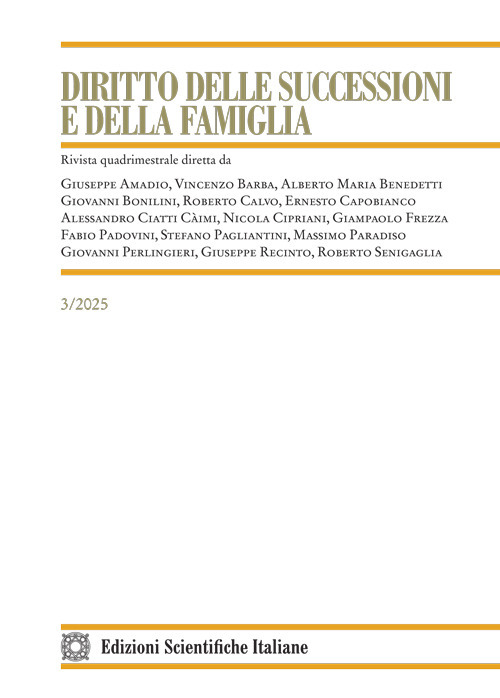 DIRITTO DELLE SUCCESSIONI E DELLA FAMIGLIA

Rivista quadrimestrale diretta da

Giuseppe Amadio, Vincenzo Barba, Alberto Maria Benedetti
Giovanni Bonilini, Roberto Calvo, Ernesto Capobianco
Alessandro Ciatti Càimi, Nicola Cipriani, Giampaolo Frezza
Fabio Padovini, Stefano Pagliantini, Massimo Paradiso
Giovanni Perlingieri, Giuseppe Recinto, Roberto Senigaglia

3/2025

Edizioni Scientifiche Italiane